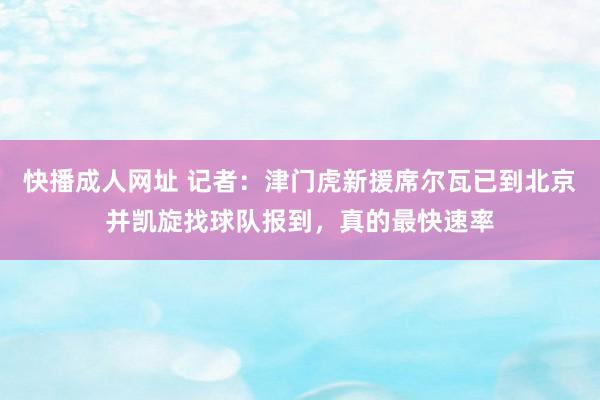 快播成人网址 记者：津门虎新援席尔瓦已到北京并凯旋找球队报到，真的最快速率